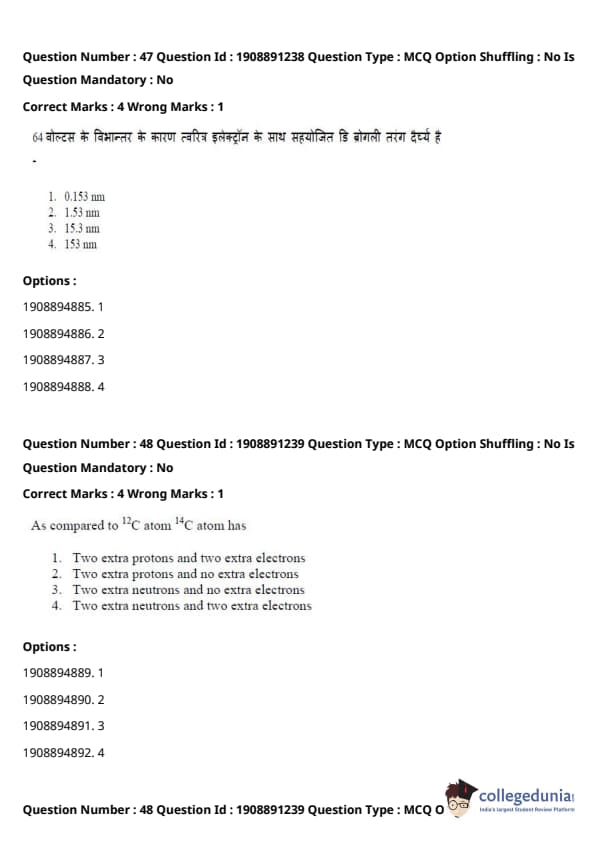 Question Number : 47 Question Id : 1908891238 Question Type : MCQ Option Shuffling : No Is Question Mandatory : No

Correct Marks : 4 Wrong Marks : 1

64 वोल्टस के विभान्तर के कारण त्वरित्र इलेक्ट्रॉन के साथ सहयोजित डि ब्रोगली तरंग दैर्घ्य है

-

1. 0.153 nm
2. 1.53 nm
3. 15.3 nm
4. 153 nm

Options :

1908894885. 1

1908894886. 2

1908894887. 3

1908894888. 4

Question Number : 48 Question Id : 1908891239 Question Type : MCQ Option Shuffling : No Is Question Mandatory : No

Correct Marks : 4 Wrong Marks : 1

As compared to $^{12}C$ atom $^{14}C$ atom has

1. Two extra protons and two extra electrons
2. Two extra protons and no extra electrons
3. Two extra neutrons and no extra electrons
4. Two extra neutrons and two extra electrons

Options :

1908894889. 1

1908894890. 2

1908894891. 3

1908894892. 4

Question Number : 48 Question Id : 1908891239 Question Type : MCQ O

collegedunia
India's largest Student Review Platform